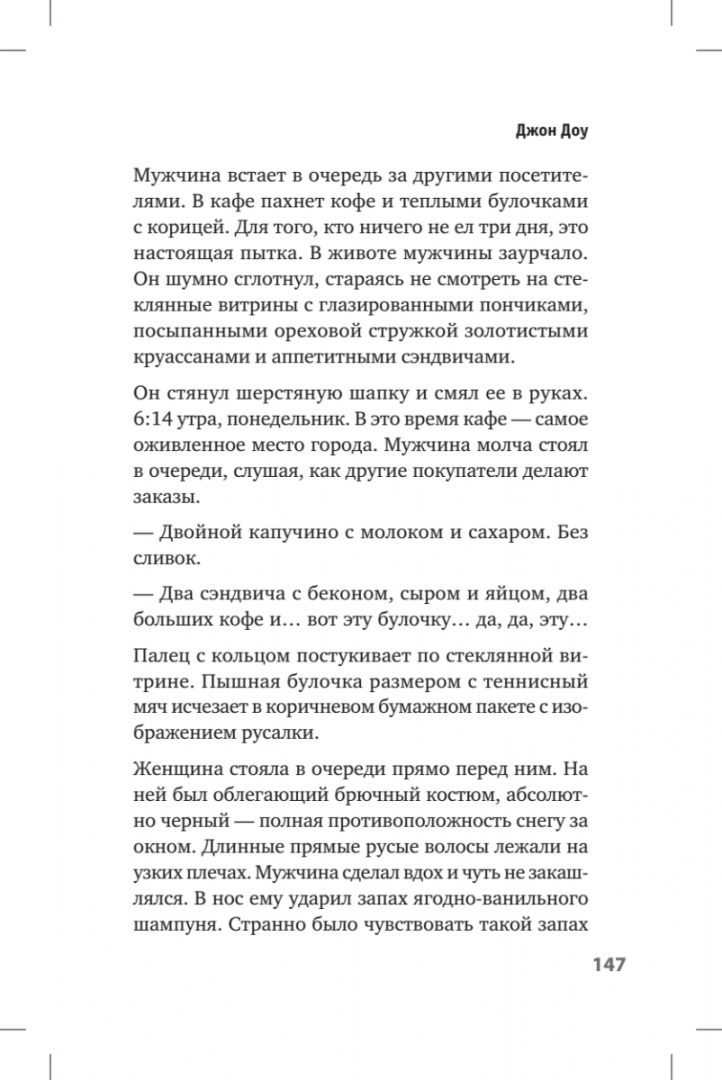 Джон Доу

Мужчина встает в очередь за другими посетителями. В кафе пахнет кофе и теплыми булочками с корицей. Для того, кто ничего не ел три дня, это настоящая пытка. В животе мужчины заурчало. Он шумно сглотнул, стараясь не смотреть на стеклянные витрины с глазированными пончиками, посыпанными ореховой стружкой золотистыми круассанами и аппетитными сэндвичами.

Он стянул шерстяную шапку и смял ее в руках. 6:14 утра, понедельник. В это время кафе — самое оживленное место города. Мужчина молча стоял в очереди, слушая, как другие покупатели делают заказы.

— Двойной капучино с молоком и сахаром. Без сливок.

— Два сэндвича с беконом, сыром и яйцом, два больших кофе и… вот эту булочку… да, да, эту…

Палец с кольцом постукивает по стеклянной витрине. Пышная булочка размером с теннисный мяч исчезает в коричневом бумажном пакете с изображением русалки.

Женщина стояла в очереди прямо перед ним. На ней был облегающий брючный костюм, абсолютно черный — полная противоположность снегу за окном. Длинные прямые русые волосы лежали на узких плечах. Мужчина сделал вдох и чуть не закашлялся. В нос ему ударил запах ягодно-ванильного шампуня. Странно было чувствовать такой запах

147